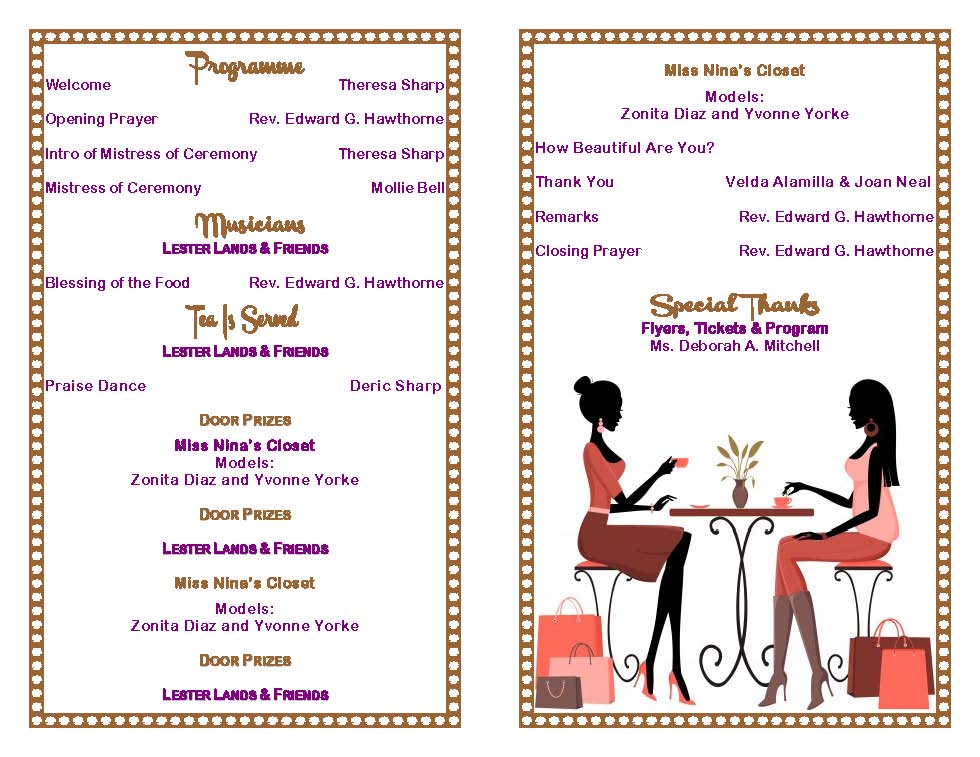 Programme

Welcome Theresa Sharp

Opening Prayer Rev. Edward G. Hawthorne

Intro of Mistress of Ceremony Theresa Sharp

Mistress of Ceremony Mollie Bell

Musicians
LESTER LANDS & FRIENDS

Blessing of the Food Rev. Edward G. Hawthorne

Tea Is Served
LESTER LANDS & FRIENDS

Praise Dance Deric Sharp

DOOR PRIZES

Miss Nina's Closet
Models:
Zonita Diaz and Yvonne Yorke

DOOR PRIZES

LESTER LANDS & FRIENDS

Miss Nina's Closet
Models:
Zonita Diaz and Yvonne Yorke

DOOR PRIZES

LESTER LANDS & FRIENDS

Miss Nina's Closet
Models:
Zonita Diaz and Yvonne Yorke

How Beautiful Are You?

Thank You Velda Alamilla & Joan Neal

Remarks Rev. Edward G. Hawthorne

Closing Prayer Rev. Edward G. Hawthorne

Special Thanks
Flyers, Tickets & Program
Ms. Deborah A. Mitchell